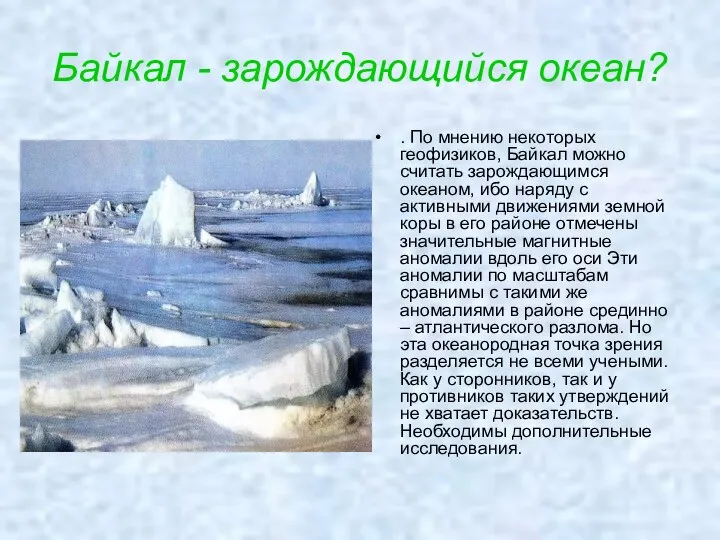 Байкал - зарождающийся океан?

• . По мнению некоторых геофизиков, Байкал можно считать зарождающимся океаном, ибо наряду с активными движениями земной коры в его районе отмечены значительные магнитные аномалии вдоль его оси Эти аномалии по масштабам сравнимы с такими же аномалиями в районе срединно – атлантического разлома. Но эта океанородная точка зрения разделяется не всеми учеными. Как у сторонников, так и у противников таких утверждений не хватает доказательств. Необходимы дополнительные исследования.